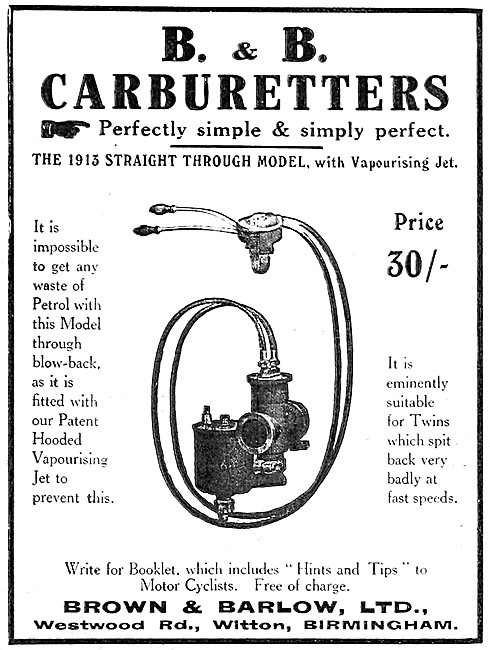 B. & B.
CARBURETTERS

Perfectly simple & simply perfect.

THE 1913 STRAIGHT THROUGH MODEL, with Vapourising Jet.

It is impossible to get any waste of Petrol with this Model through blow-back, as it is fitted with our Patent Hooded Vapourising Jet to prevent this.

Price 30/-

It is eminently suitable for Twins which spit back very badly at fast speeds.

Write for Booklet, which includes "Hints and Tips" to Motor Cyclists. Free of charge.

BROWN & BARLOW, LTD.,
Westwood Rd., Witton, BIRMINGHAM.